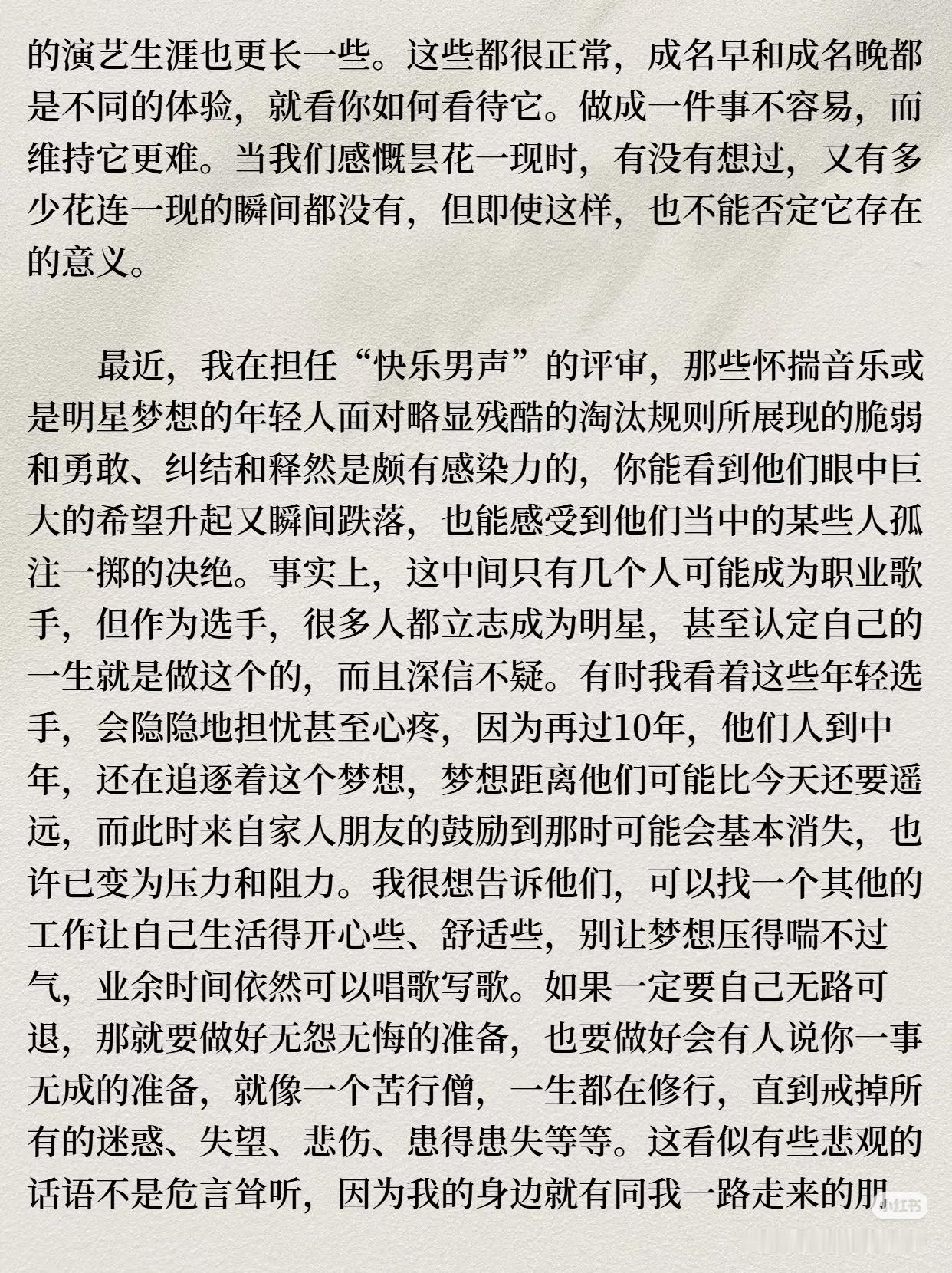 的演艺生涯也更长一些。这些都很正常，成名早和成名晚都是不同的体验，就看你如何看待它。做成一件事不容易，而维持它更难。当我们感慨昙花一现时，有没有想过，又有多少花连一现的瞬间都没有，但即使这样，也不能否定它存在的意义。

最近，我在担任“快乐男声”的评审，那些怀揣音乐或是明星梦想的年轻人面对略显残酷的淘汰规则所展现的脆弱和勇敢、纠结和释然是颇有感染力的，你能看到他们眼中巨大的希望升起又瞬间跌落，也能感受到他们当中的某些人孤注一掷的决绝。事实上，这中间只有几个人可能成为职业歌手，但作为选手，很多人都立志成为明星，甚至认定自己的一生就是做这个的，而且深信不疑。有时我看着这些年轻选手，会隐隐地担忧甚至心疼，因为再过10年，他们人到中年，还在追逐着这个梦想，梦想距离他们可能比今天还要遥远，而此时来自家人朋友的鼓励到那时可能会基本消失，也许已变为压力和阻力。我很想告诉他们，可以找一个其他的工作让自己生活得开心些、舒适些，别让梦想压得喘不过气，业余时间依然可以唱歌写歌。如果一定要自己无路可退，那就要做好无怨无悔的准备，也要做好会有人说你一事无成的准备，就像一个苦行僧，一生都在修行，直到戒掉所有的迷惑、失望、悲伤、患得患失等等。这看似有些悲观的话语不是危言耸听，因为我的身边就有同我一路走来的朋

小红书